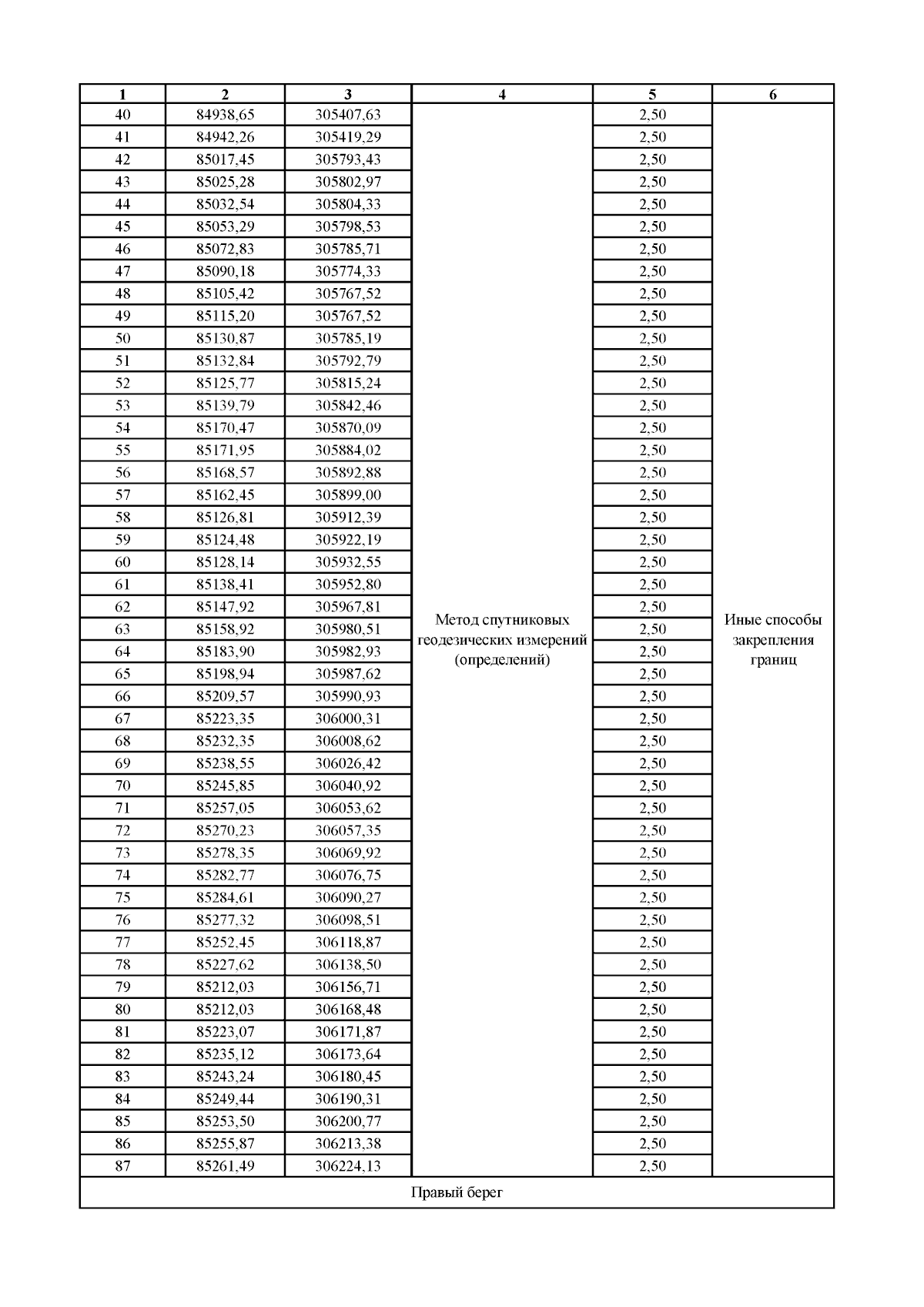 | 1 | 2 | 3 | 4 | 5 | 6 |
|---|---|---|---|---|---|
| 40 | 84938,65 | 305407,63 | Метод спутниковых геодезических измерений (определений) | 2,50 | Иные способы закрепления границ |
| 41 | 84942,26 | 305419,29 | | 2,50 | |
| 42 | 85017,45 | 305793,43 | | 2,50 | |
| 43 | 85025,28 | 305802,97 | | 2,50 | |
| 44 | 85032,54 | 305804,33 | | 2,50 | |
| 45 | 85053,29 | 305798,53 | | 2,50 | |
| 46 | 85072,83 | 305785,71 | | 2,50 | |
| 47 | 85090,18 | 305774,33 | | 2,50 | |
| 48 | 85105,42 | 305767,52 | | 2,50 | |
| 49 | 85115,20 | 305767,52 | | 2,50 | |
| 50 | 85130,87 | 305785,19 | | 2,50 | |
| 51 | 85132,84 | 305792,79 | | 2,50 | |
| 52 | 85125,77 | 305815,24 | | 2,50 | |
| 53 | 85139,79 | 305842,46 | | 2,50 | |
| 54 | 85170,47 | 305870,09 | | 2,50 | |
| 55 | 85171,95 | 305884,02 | | 2,50 | |
| 56 | 85168,57 | 305892,88 | | 2,50 | |
| 57 | 85162,45 | 305899,00 | | 2,50 | |
| 58 | 85126,81 | 305912,39 | | 2,50 | |
| 59 | 85124,48 | 305922,19 | | 2,50 | |
| 60 | 85128,14 | 305932,55 | | 2,50 | |
| 61 | 85138,41 | 305952,80 | | 2,50 | |
| 62 | 85147,92 | 305967,81 | | 2,50 | |
| 63 | 85158,92 | 305980,51 | | 2,50 | |
| 64 | 85183,90 | 305982,93 | | 2,50 | |
| 65 | 85198,94 | 305987,62 | | 2,50 | |
| 66 | 85209,57 | 305990,93 | | 2,50 | |
| 67 | 85223,35 | 306000,31 | | 2,50 | |
| 68 | 85232,35 | 306008,62 | | 2,50 | |
| 69 | 85238,55 | 306026,42 | | 2,50 | |
| 70 | 85245,85 | 306040,92 | | 2,50 | |
| 71 | 85257,05 | 306053,62 | | 2,50 | |
| 72 | 85270,23 | 306057,35 | | 2,50 | |
| 73 | 85278,35 | 306069,92 | | 2,50 | |
| 74 | 85282,77 | 306076,75 | | 2,50 | |
| 75 | 85284,61 | 306090,27 | | 2,50 | |
| 76 | 85277,32 | 306098,51 | | 2,50 | |
| 77 | 85252,45 | 306118,87 | | 2,50 | |
| 78 | 85227,62 | 306138,50 | | 2,50 | |
| 79 | 85212,03 | 306156,71 | | 2,50 | |
| 80 | 85212,03 | 306168,48 | | 2,50 | |
| 81 | 85223,07 | 306171,87 | | 2,50 | |
| 82 | 85235,12 | 306173,64 | | 2,50 | |
| 83 | 85243,24 | 306180,45 | | 2,50 | |
| 84 | 85249,44 | 306190,31 | | 2,50 | |
| 85 | 85253,50 | 306200,77 | | 2,50 | |
| 86 | 85255,87 | 306213,38 | | 2,50 | |
| 87 | 85261,49 | 306224,13 | | 2,50 | |
| Правый берег | | | | | |